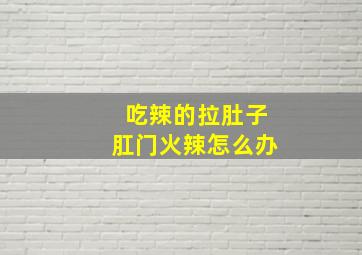 吃辣的拉肚子
肛门火辣怎么办